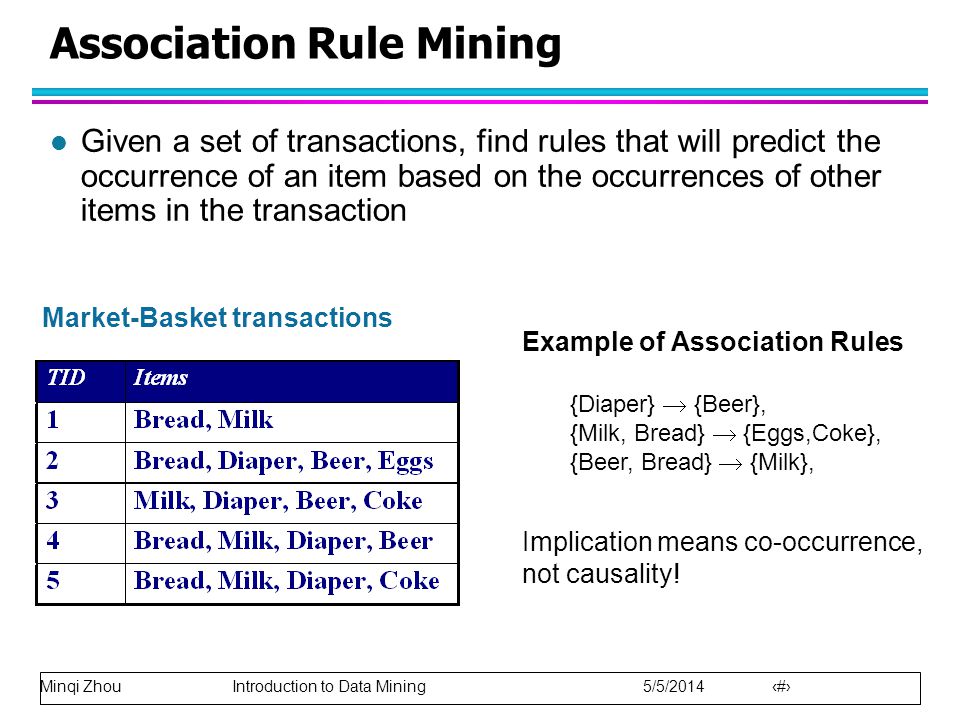 Association Rule Mining

Given a set of transactions, find rules that will predict the occurrence of an item based on the occurrences of other items in the transaction

Market-Basket transactions

| TID | Items |
|---|---|
| 1 | Bread, Milk |
| 2 | Bread, Diaper, Beer, Eggs |
| 3 | Milk, Diaper, Beer, Coke |
| 4 | Bread, Milk, Diaper, Beer |
| 5 | Bread, Milk, Diaper, Coke |

Example of Association Rules

{Diaper} $\rightarrow$ {Beer},
{Milk, Bread} $\rightarrow$ {Eggs,Coke},
{Beer, Bread} $\rightarrow$ {Milk},

Implication means co-occurrence, not causality!

Minqi Zhou Introduction to Data Mining 5/5/2014 ‹#›